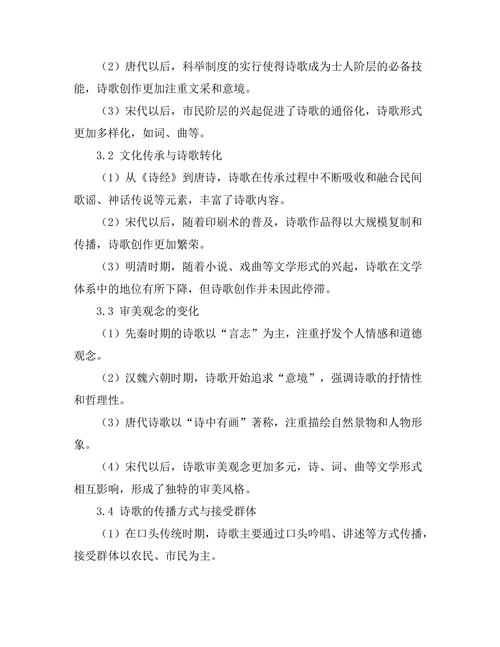 （2）唐代以后，科举制度的实行使得诗歌成为士人阶层的必备技能，诗歌创作更加注重文采和意境。

（3）宋代以后，市民阶层的兴起促进了诗歌的通俗化，诗歌形式更加多样化，如词、曲等。

3.2 文化传承与诗歌转化

（1）从《诗经》到唐诗，诗歌在传承过程中不断吸收和融合民间歌谣、神话传说等元素，丰富了诗歌内容。

（2）宋代以后，随着印刷术的普及，诗歌作品得以大规模复制和传播，诗歌创作更加繁荣。

（3）明清时期，随着小说、戏曲等文学形式的兴起，诗歌在文学体系中的地位有所下降，但诗歌创作并未因此停滞。

3.3 审美观念的变化

（1）先秦时期的诗歌以“言志”为主，注重抒发个人情感和道德观念。

（2）汉魏六朝时期，诗歌开始追求“意境”，强调诗歌的抒情性和哲理性。

（3）唐代诗歌以“诗中有画”著称，注重描绘自然景物和人物形象。

（4）宋代以后，诗歌审美观念更加多元，诗、词、曲等文学形式相互影响，形成了独特的审美风格。

3.4 诗歌的传播方式与接受群体

（1）在口头传统时期，诗歌主要通过口头吟唱、讲述等方式传播，接受群体以农民、市民为主。